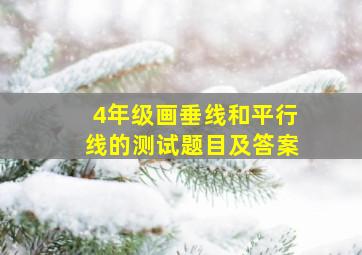 4年级画垂线和平行线的测试题目及答案